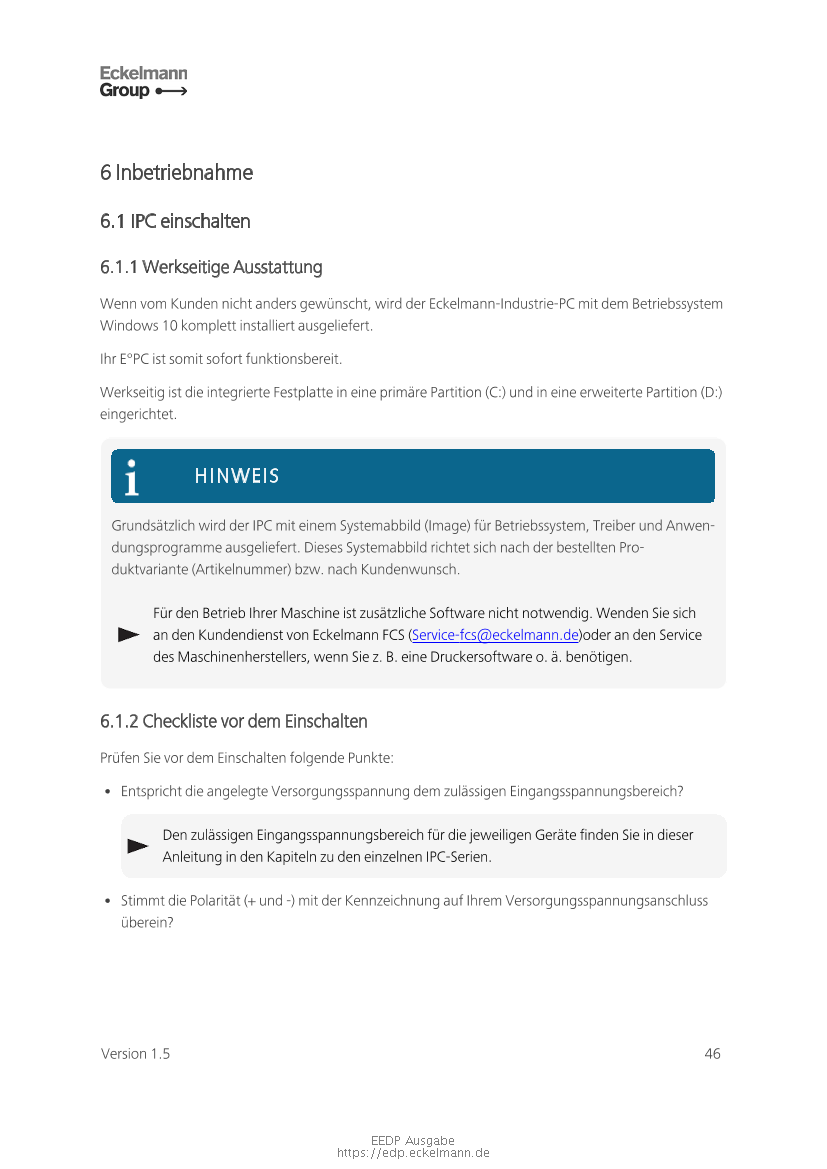 Eckelmann
Group

6 Inbetriebnahme

6.1 IPC einschalten

6.1.1 Werkseitige Ausstattung

Wenn vom Kunden nicht anders gewünscht, wird der Eckelmann-Industrie-PC mit dem Betriebssystem Windows 10 komplett installiert ausgeliefert.

Ihr E°PC ist somit sofort funktionsbereit.

Werkseitig ist die integrierte Festplatte in eine primäre Partition (C:) und in eine erweiterte Partition (D:) eingerichtet.

HINWEIS

Grundsätzlich wird der IPC mit einem Systemabbild (Image) für Betriebssystem, Treiber und Anwendungsprogramme ausgeliefert. Dieses Systemabbild richtet sich nach der bestellten Produktvariante (Artikelnummer) bzw. nach Kundenwunsch.

Für den Betrieb Ihrer Maschine ist zusätzliche Software nicht notwendig. Wenden Sie sich an den Kundendienst von Eckelmann FCS (Service-fcs@eckelmann.de)oder an den Service des Maschinenherstellers, wenn Sie z. B. eine Druckersoftware o. ä. benötigen.

6.1.2 Checkliste vor dem Einschalten

Prüfen Sie vor dem Einschalten folgende Punkte:

• Entspricht die angelegte Versorgungsspannung dem zulässigen Eingangsspannungsbereich?

Den zulässigen Eingangsspannungsbereich für die jeweiligen Geräte finden Sie in dieser Anleitung in den Kapiteln zu den einzelnen IPC-Serien.

• Stimmt die Polarität (+ und -) mit der Kennzeichnung auf Ihrem Versorgungsspannungsanschluss überein?

Version 1.5

46

EEDP Ausgabe
https://edp.eckelmann.de